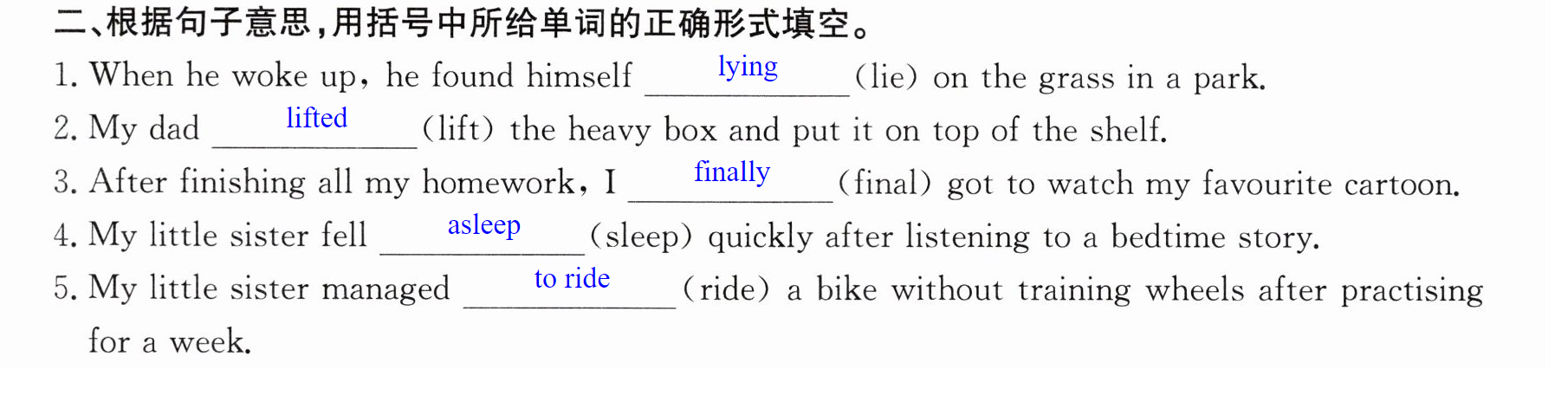 二、根据句子意思,用括号中所给单词的正确形式填空。

1. When he woke up, he found himself lying (lie) on the grass in a park.

2. My dad lifted (lift) the heavy box and put it on top of the shelf.

3. After finishing all my homework, I finally (final) got to watch my favourite cartoon.

4. My little sister fell asleep (sleep) quickly after listening to a bedtime story.

5. My little sister managed to ride (ride) a bike without training wheels after practising for a week.